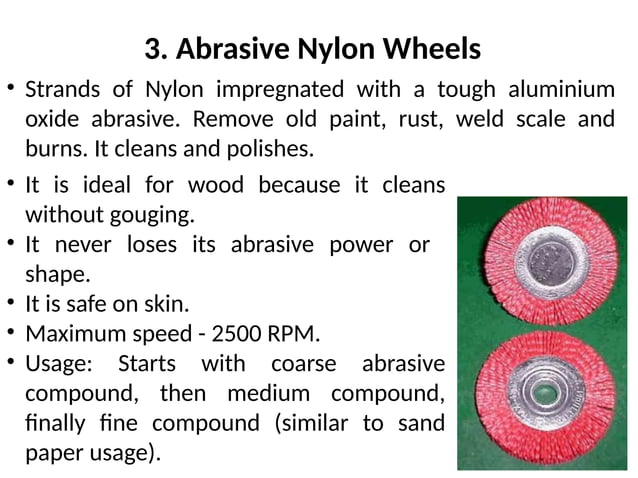 3. Abrasive Nylon Wheels

• Strands of Nylon impregnated with a tough aluminium oxide abrasive. Remove old paint, rust, weld scale and burns. It cleans and polishes.

• It is ideal for wood because it cleans without gouging.

• It never loses its abrasive power or shape.

• It is safe on skin.

• Maximum speed - 2500 RPM.

• Usage: Starts with coarse abrasive compound, then medium compound, finally fine compound (similar to sand paper usage).